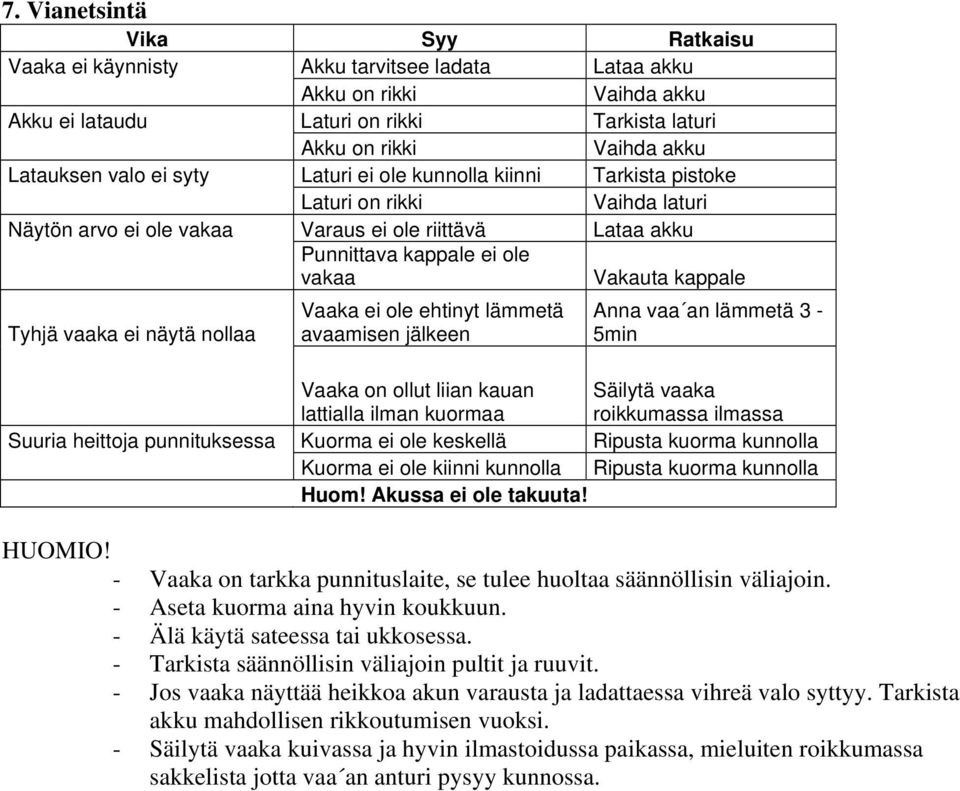 7. Vianetsintä

| Vika | Syy | Ratkaisu |
|---|---|---|
| Vaaka ei käynnisty | Akku tarvitsee ladata | Lataa akku |
| | Akku on rikki | Vaihda akku |
| Akku ei lataudu | Laturi on rikki | Tarkista laturi |
| | Akku on rikki | Vaihda akku |
| Latauksen valo ei syty | Laturi ei ole kunnolla kiinni | Tarkista pistoke |
| | Laturi on rikki | Vaihda laturi |
| Näytön arvo ei ole vakaa | Varaus ei ole riittävä | Lataa akku |
| | Punnittava kappale ei ole vakaa | Vakauta kappale |
| Tyhjä vaaka ei näytä nollaa | Vaaka ei ole ehtinyt lämmetä avaamisen jälkeen | Anna vaa´an lämmetä 3 - 5min |
| | Vaaka on ollut liian kauan lattialla ilman kuormaa | Säilytä vaaka roikkumassa ilmassa |
| Suuria heittoja punnituksessa | Kuorma ei ole keskellä | Ripusta kuorma kunnolla |
| | Kuorma ei ole kiinni kunnolla | Ripusta kuorma kunnolla |
| | Huom! Akussa ei ole takuuta! | |

HUOMIO!
- Vaaka on tarkka punnituslaite, se tulee huoltaa säännöllisin väliajoin.
- Aseta kuorma aina hyvin koukkuun.
- Älä käytä sateessa tai ukkosessa.
- Tarkista säännöllisin väliajoin pultit ja ruuvit.
- Jos vaaka näyttää heikkoa akun varausta ja ladattaessa vihreä valo syttyy. Tarkista akku mahdollisen rikkoutumisen vuoksi.
- Säilytä vaaka kuivassa ja hyvin ilmastoidussa paikassa, mieluiten roikkumassa sakkelista jotta vaa´an anturi pysyy kunnossa.